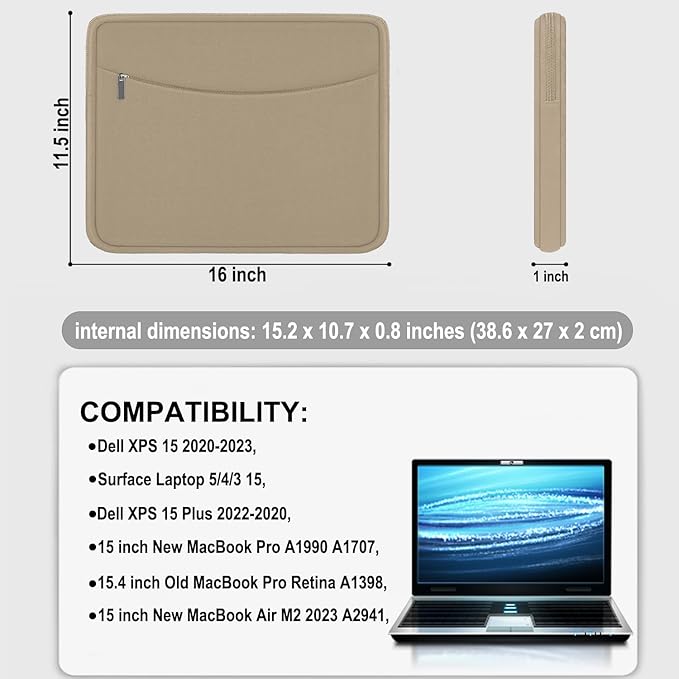 11.5 inch

16 inch

1 inch

internal dimensions: 15.2 x 10.7 x 0.8 inches (38.6 x 27 x 2 cm)

COMPATIBILITY:

•Dell XPS 15 2020-2023,

•Surface Laptop 5/4/3 15,

•Dell XPS 15 Plus 2022-2020,

•15 inch New MacBook Pro A1990 A1707,

•15.4 inch Old MacBook Pro Retina A1398,

•15 inch New MacBook Air M2 2023 A2941,